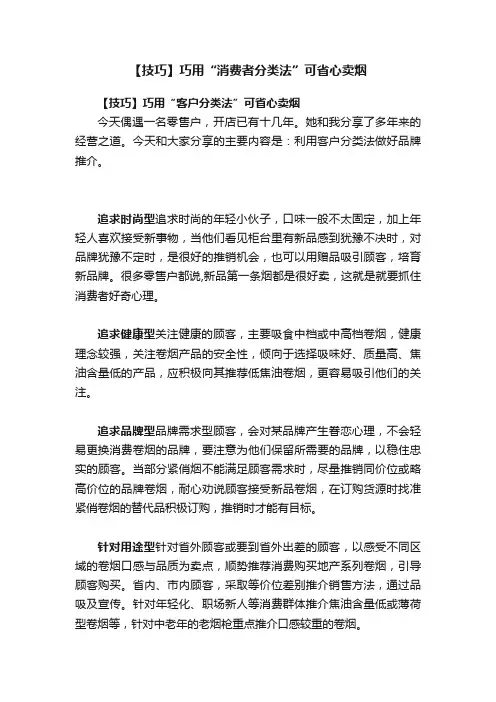 【技巧】巧用“消费者分类法”可省心卖烟

【技巧】巧用“客户分类法”可省心卖烟

今天偶遇一名零售户，开店已有十几年。她和我分享了多年来的经营之道。今天和大家分享的主要内容是：利用客户分类法做好品牌推介。

追求时尚型追求时尚的年轻小伙子，口味一般不太固定，加上年轻人喜欢接受新事物，当他们看见柜台里有新品感到犹豫不决时，对品牌犹豫不定时，是很好的推销机会，也可以用赠品吸引顾客，培育新品牌。很多零售户都说,新品第一条烟都是很好卖，这就是就要抓住消费者好奇心理。

追求健康型关注健康的顾客，主要吸食中档或中高档卷烟，健康理念较强，关注卷烟产品的安全性，倾向于选择吸味好、质量高、焦油含量低的产品，应积极向其推荐低焦油卷烟，更容易吸引他们的关注。

追求品牌型品牌需求型顾客，会对某品牌产生眷恋心理，不会轻易更换消费卷烟的品牌，要注意为他们保留所需要的品牌，以稳住忠实的顾客。当部分紧俏烟不能满足顾客需求时，尽量推销同价位或略高价位的品牌卷烟，耐心劝说顾客接受新品卷烟，在订购货源时找准紧俏卷烟的替代品积极订购，推销时才能有目标。

针对用途型针对省外顾客或要到省外出差的顾客，以感受不同区域的卷烟口感与品质为卖点，顺势推荐消费购买地产系列卷烟，引导顾客购买。省内、市内顾客，采取等价位差别推介销售方法，通过品吸及宣传。针对年轻化、职场新人等消费群体推介焦油含量低或薄荷型卷烟等，针对中老年的老烟枪重点推介口感较重的卷烟。